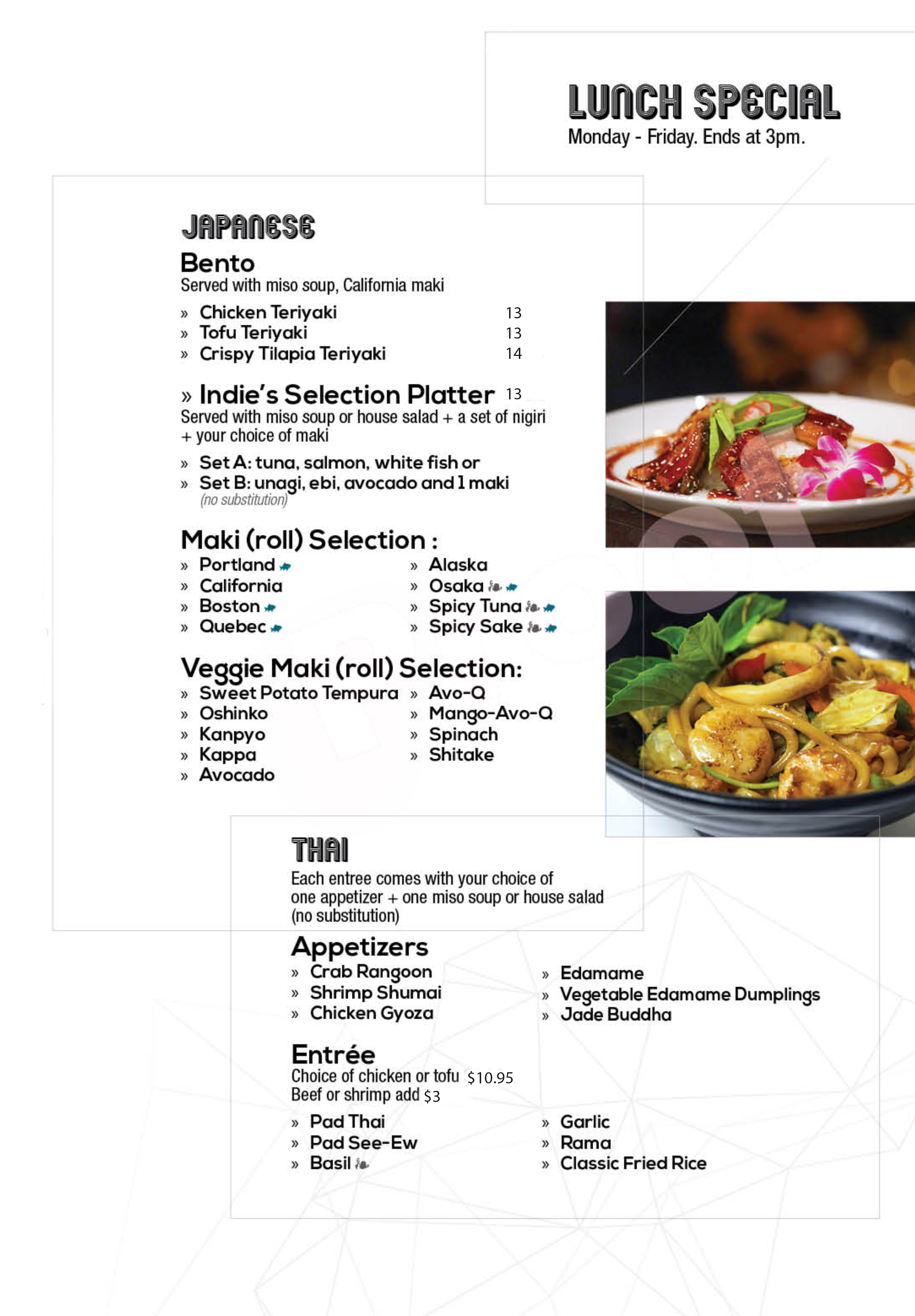 LUNCH SPECIAL
Monday - Friday. Ends at 3pm.

JAPANESE
Bento
Served with miso soup, California maki

» Chicken Teriyaki 13
» Tofu Teriyaki 13
» Crispy Tilapia Teriyaki 14

» Indie's Selection Platter 13
Served with miso soup or house salad + a set of nigiri + your choice of maki

» Set A: tuna, salmon, white fish or
» Set B: unagi, ebi, avocado and 1 maki
(no substitution)

Maki (roll) Selection :
» Portland
» California
» Boston
» Quebec
» Alaska
» Osaka
» Spicy Tuna
» Spicy Sake

Veggie Maki (roll) Selection:
» Sweet Potato Tempura
» Oshinko
» Kanpyo
» Kappa
» Avocado
» Avo-Q
» Mango-Avo-Q
» Spinach
» Shitake

THAI
Each entree comes with your choice of one appetizer + one miso soup or house salad (no substitution)

Appetizers
» Crab Rangoon
» Shrimp Shumai
» Chicken Gyoza
» Edamame
» Vegetable Edamame Dumplings
» Jade Buddha

Entrée
Choice of chicken or tofu $10.95
Beef or shrimp add $3

» Pad Thai
» Pad See-Ew
» Basil
» Garlic
» Rama
» Classic Fried Rice